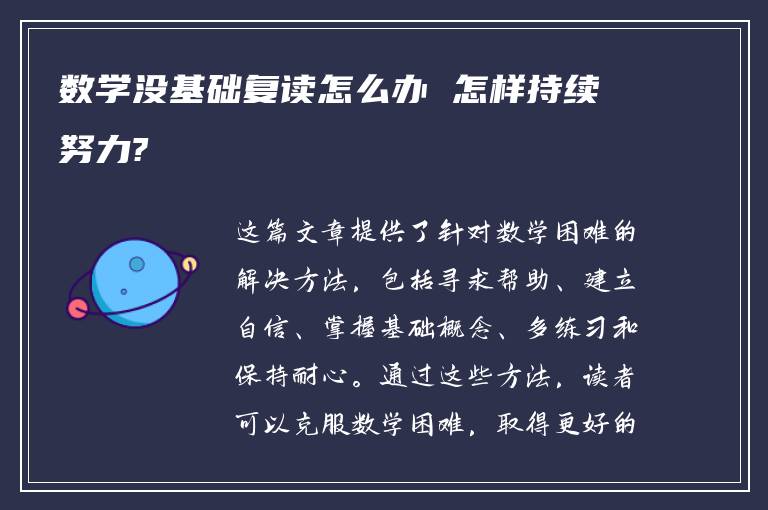 数学没基础复读怎么办 怎样持续努力?

这篇文章提供了针对数学困难的解决方法，包括寻求帮助、建立自信、掌握基础概念、多练习和保持耐心。通过这些方法，读者可以克服数学困难，取得更好的